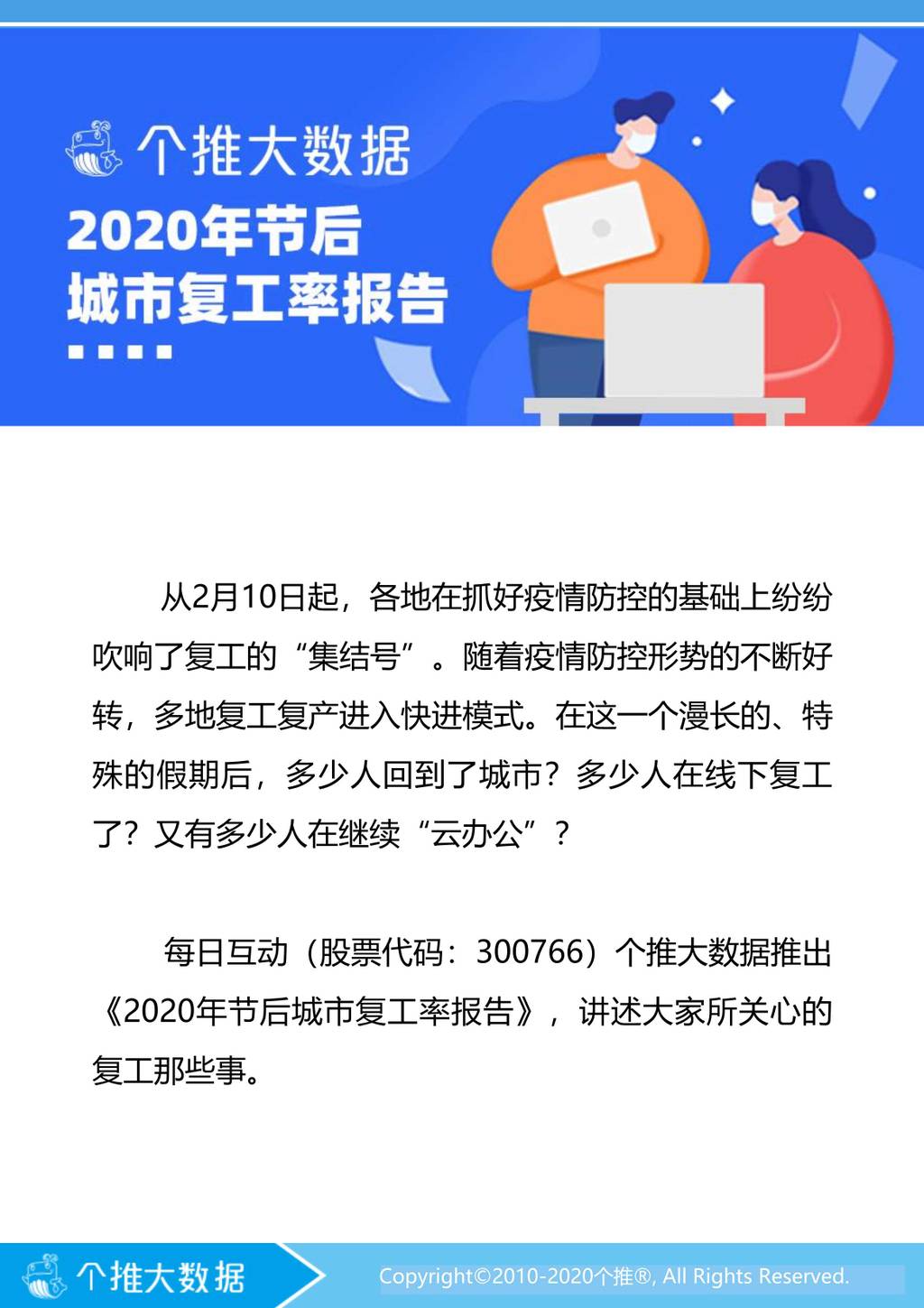 个推大数据

2020年节后
城市复工率报告

从2月10日起，各地在抓好疫情防控的基础上纷纷吹响了复工的“集结号”。随着疫情防控形势的不断好转，多地复工复产进入快进模式。在这一个漫长的、特殊的假期后，多少人回到了城市？多少人在线下复工了？又有多少人在继续“云办公”？

每日互动（股票代码：300766）个推大数据推出《2020年节后城市复工率报告》，讲述大家所关心的复工那些事。

个推大数据

Copyright©2010-2020个推®, All Rights Reserved.